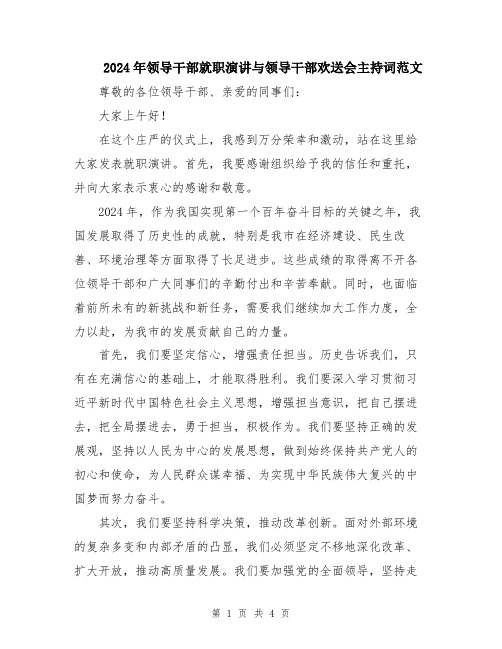 2024年领导干部就职演讲与领导干部欢送会主持词范文

尊敬的各位领导干部、亲爱的同事们：

大家上午好！

在这个庄严的仪式上，我感到万分荣幸和激动，站在这里给大家发表就职演讲。首先，我要感谢组织给予我的信任和重托，并向大家表示衷心的感谢和敬意。

2024年，作为我国实现第一个百年奋斗目标的关键之年，我国发展取得了历史性的成就，特别是我市在经济建设、民生改善、环境治理等方面取得了长足进步。这些成绩的取得离不开各位领导干部和广大同事们的辛勤付出和辛苦奉献。同时，也面临着前所未有的新挑战和新任务，需要我们继续加大工作力度，全力以赴，为我市的发展贡献自己的力量。

首先，我们要坚定信心，增强责任担当。历史告诉我们，只有在充满信心的基础上，才能取得胜利。我们要深入学习贯彻习近平新时代中国特色社会主义思想，增强担当意识，把自己摆进去，把全局摆进去，勇于担当，积极作为。我们要坚持正确的发展观，坚持以人民为中心的发展思想，做到始终保持共产党人的初心和使命，为人民群众谋幸福、为实现中华民族伟大复兴的中国梦而努力奋斗。

其次，我们要坚持科学决策，推动改革创新。面对外部环境的复杂多变和内部矛盾的凸显，我们必须坚定不移地深化改革、扩大开放，推动高质量发展。我们要加强党的全面领导，坚持走

第 1 页 共 4 页